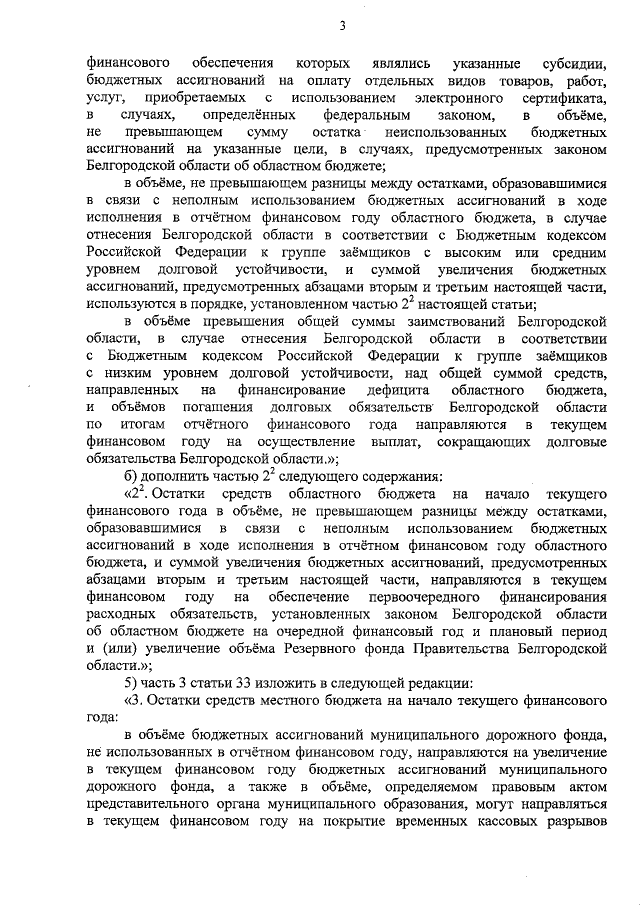 3

финансового обеспечения которых являлись указанные субсидии, бюджетных ассигнований на оплату отдельных видов товаров, работ, услуг, приобретаемых с использованием электронного сертификата, в случаях, определённых федеральным законом, в объёме, не превышающем сумму остатка неиспользованных бюджетных ассигнований на указанные цели, в случаях, предусмотренных законом Белгородской области об областном бюджете;

в объёме, не превышающем разницы между остатками, образовавшимися в связи с неполным использованием бюджетных ассигнований в ходе исполнения в отчётном финансовом году областного бюджета, в случае отнесения Белгородской области в соответствии с Бюджетным кодексом Российской Федерации к группе заёмщиков с высоким или средним уровнем долговой устойчивости, и суммой увеличения бюджетных ассигнований, предусмотренных абзацами вторым и третьим настоящей части, используются в порядке, установленном частью $2^2$ настоящей статьи;

в объёме превышения общей суммы заимствований Белгородской области, в случае отнесения Белгородской области в соответствии с Бюджетным кодексом Российской Федерации к группе заёмщиков с низким уровнем долговой устойчивости, над общей суммой средств, направленных на финансирование дефицита областного бюджета, и объёмов погашения долговых обязательств Белгородской области по итогам отчётного финансового года направляются в текущем финансовом году на осуществление выплат, сокращающих долговые обязательства Белгородской области.»;

б) дополнить частью $2^2$ следующего содержания:

«$2^2$. Остатки средств областного бюджета на начало текущего финансового года в объёме, не превышающем разницы между остатками, образовавшимися в связи с неполным использованием бюджетных ассигнований в ходе исполнения в отчётном финансовом году областного бюджета, и суммой увеличения бюджетных ассигнований, предусмотренных абзацами вторым и третьим настоящей части, направляются в текущем финансовом году на обеспечение первоочередного финансирования расходных обязательств, установленных законом Белгородской области об областном бюджете на очередной финансовый год и плановый период и (или) увеличение объёма Резервного фонда Правительства Белгородской области.»;

5) часть 3 статьи 33 изложить в следующей редакции:

«3. Остатки средств местного бюджета на начало текущего финансового года:

в объёме бюджетных ассигнований муниципального дорожного фонда, не использованных в отчётном финансовом году, направляются на увеличение в текущем финансовом году бюджетных ассигнований муниципального дорожного фонда, а также в объёме, определяемом правовым актом представительного органа муниципального образования, могут направляться в текущем финансовом году на покрытие временных кассовых разрывов